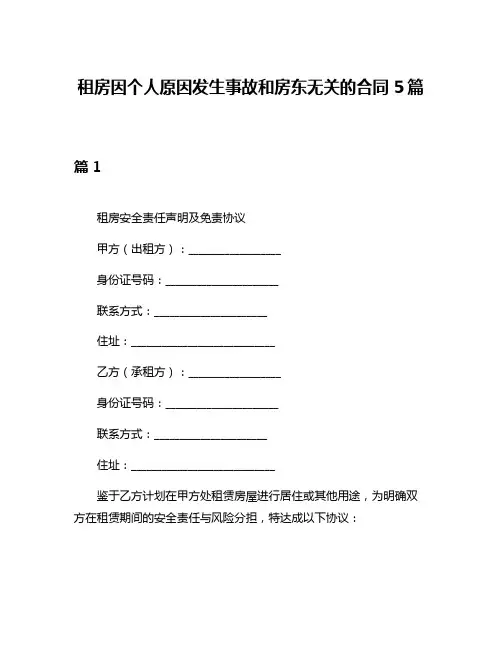 租房因个人原因发生事故和房东无关的合同 5 篇

篇 1

租房安全责任声明及免责协议

甲方（出租方）：________________

身份证号码：____________________

联系方式：____________________

住址：__________________________

乙方（承租方）：________________

身份证号码：____________________

联系方式：____________________

住址：__________________________

鉴于乙方计划在甲方处租赁房屋进行居住或其他用途，为明确双方在租赁期间的安全责任与风险分担，特达成以下协议：